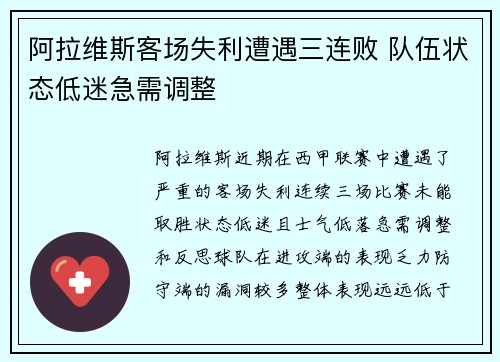 阿拉维斯客场失利遭遇三连败 队伍状态低迷急需调整

阿拉维斯近期在西甲联赛中遭遇了严重的客场失利连续三场比赛未能取胜状态低迷且士气低落急需调整和反思球队在进攻端的表现乏力防守端的漏洞较多整体表现远远低于